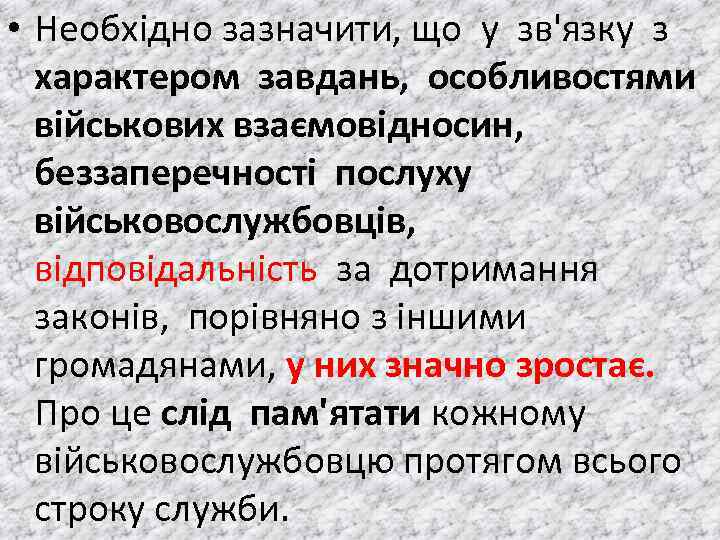 • Необхідно зазначити, що у зв'язку з характером завдань, особливостями військових взаємовідносин, беззаперечності послуху військовослужбовців, відповідальність за дотримання законів, порівняно з іншими громадянами, у них значно зростає. Про це слід пам'ятати кожному військовослужбовцю протягом всього строку служби.